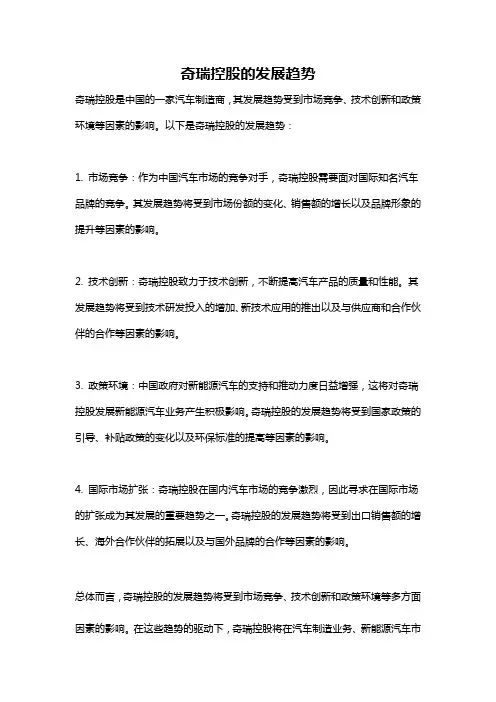 奇瑞控股的发展趋势

奇瑞控股是中国的一家汽车制造商，其发展趋势受到市场竞争、技术创新和政策环境等因素的影响。以下是奇瑞控股的发展趋势：

1. 市场竞争：作为中国汽车市场的竞争对手，奇瑞控股需要面对国际知名汽车品牌的竞争。其发展趋势将受到市场份额的变化、销售额的增长以及品牌形象的提升等因素的影响。

2. 技术创新：奇瑞控股致力于技术创新，不断提高汽车产品的质量和性能。其发展趋势将受到技术研发投入的增加、新技术应用的推出以及与供应商和合作伙伴的合作等因素的影响。

3. 政策环境：中国政府对新能源汽车的支持和推动力度日益增强，这将对奇瑞控股发展新能源汽车业务产生积极影响。奇瑞控股的发展趋势将受到国家政策的引导、补贴政策的变化以及环保标准的提高等因素的影响。

4. 国际市场扩张：奇瑞控股在国内汽车市场的竞争激烈，因此寻求在国际市场的扩张成为其发展的重要趋势之一。奇瑞控股的发展趋势将受到出口销售额的增长、海外合作伙伴的拓展以及与国外品牌的合作等因素的影响。

总体而言，奇瑞控股的发展趋势将受到市场竞争、技术创新和政策环境等多方面因素的影响。在这些趋势的驱动下，奇瑞控股将在汽车制造业务、新能源汽车市